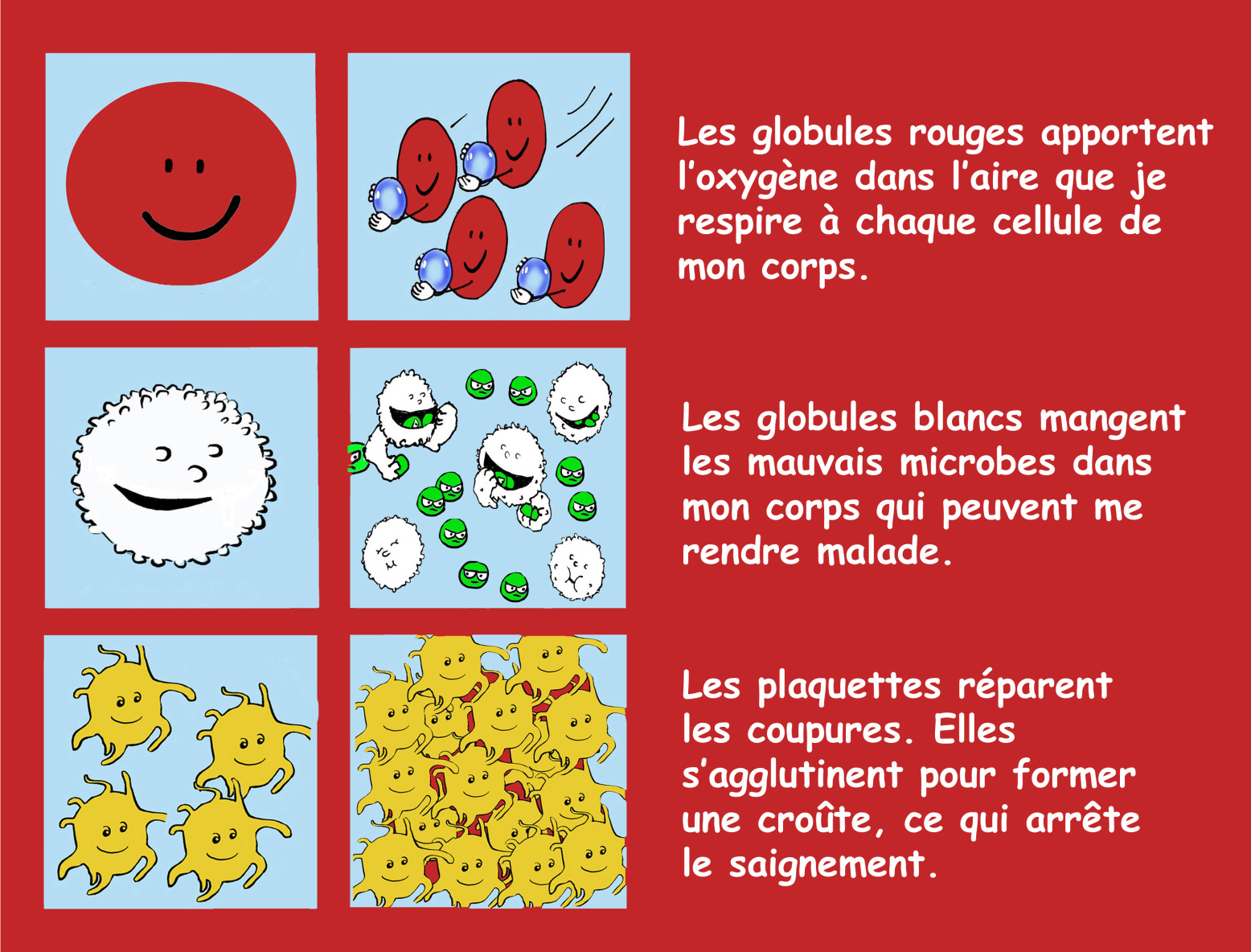 Les globules rouges apportent l'oxygène dans l'aire que je respire à chaque cellule de mon corps.

Les globules blancs mangent les mauvais microbes dans mon corps qui peuvent me rendre malade.

Les plaquettes réparent les coupures. Elles s'agglutinent pour former une croûte, ce qui arrête le saignement.